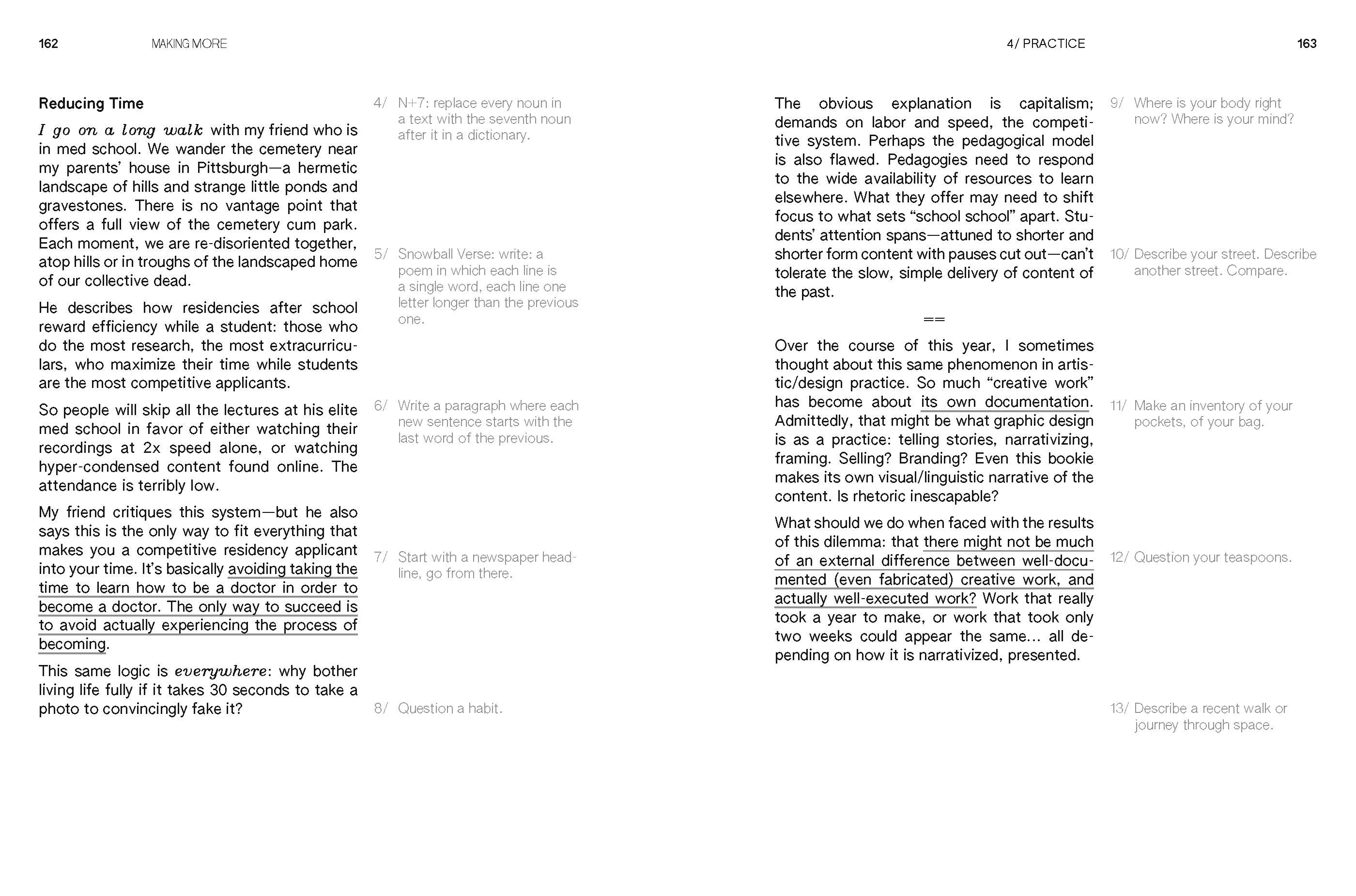 162 MAKING MORE

Reducing Time

I go on a long walk with my friend who is in med school. We wander the cemetery near my parents' house in Pittsburgh—a hermetic landscape of hills and strange little ponds and gravestones. There is no vantage point that offers a full view of the cemetery cum park. Each moment, we are re-disoriented together, atop hills or in troughs of the landscaped home of our collective dead.

He describes how residencies after school reward efficiency while a student: those who do the most research, the most extracurriculars, who maximize their time while students are the most competitive applicants.

So people will skip all the lectures at his elite med school in favor of either watching their recordings at 2x speed alone, or watching hyper-condensed content found online. The attendance is terribly low.

My friend critiques this system—but he also says this is the only way to fit everything that makes you a competitive residency applicant into your time. It's basically avoiding taking the time to learn how to be a doctor in order to become a doctor. The only way to succeed is to avoid actually experiencing the process of becoming.

This same logic is everywhere: why bother living life fully if it takes 30 seconds to take a photo to convincingly fake it?

4/ N+7: replace every noun in a text with the seventh noun after it in a dictionary.

5/ Snowball Verse: write: a poem in which each line is a single word, each line one letter longer than the previous one.

6/ Write a paragraph where each new sentence starts with the last word of the previous.

7/ Start with a newspaper headline, go from there.

8/ Question a habit.

4/ PRACTICE 163

The obvious explanation is capitalism; demands on labor and speed, the competitive system. Perhaps the pedagogical model is also flawed. Pedagogies need to respond to the wide availability of resources to learn elsewhere. What they offer may need to shift focus to what sets "school school" apart. Students' attention spans—attuned to shorter and shorter form content with pauses cut out—can't tolerate the slow, simple delivery of content of the past.

==

Over the course of this year, I sometimes thought about this same phenomenon in artistic/design practice. So much "creative work" has become about its own documentation. Admittedly, that might be what graphic design is as a practice: telling stories, narrativizing, framing. Selling? Branding? Even this bookie makes its own visual/linguistic narrative of the content. Is rhetoric inescapable?

What should we do when faced with the results of this dilemma: that there might not be much of an external difference between well-documented (even fabricated) creative work, and actually well-executed work? Work that really took a year to make, or work that took only two weeks could appear the same... all depending on how it is narrativized, presented.

9/ Where is your body right now? Where is your mind?

10/ Describe your street. Describe another street. Compare.

11/ Make an inventory of your pockets, of your bag.

12/ Question your teaspoons.

13/ Describe a recent walk or journey through space.